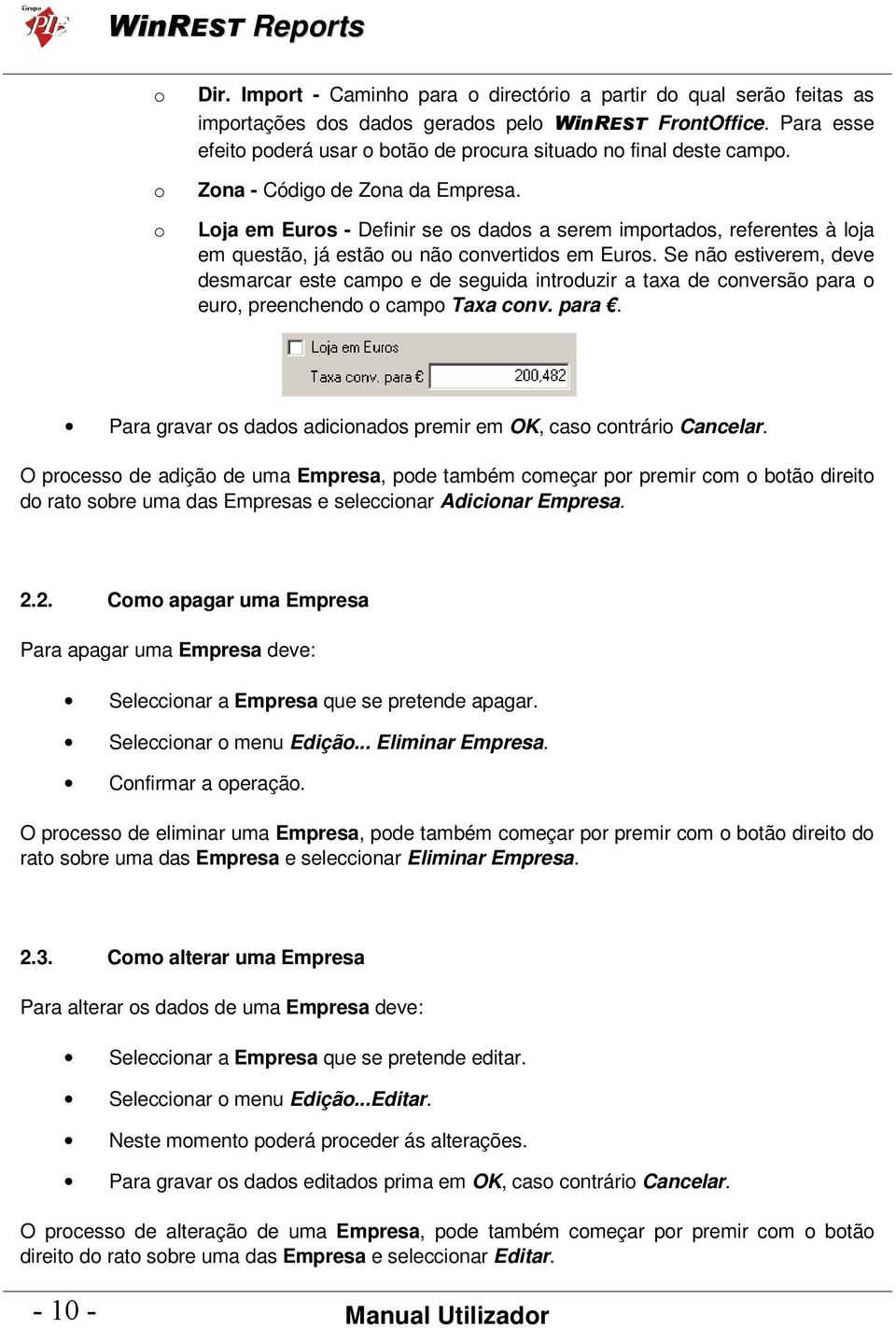 Grupo PIE WinREST Reports

o Dir. Import - Caminho para o directório a partir do qual serão feitas as importações dos dados gerados pelo WinREST FrontOffice. Para esse efeito poderá usar o botão de procura situado no final deste campo.

o Zona - Código de Zona da Empresa.

o Loja em Euros - Definir se os dados a serem importados, referentes à loja em questão, já estão ou não convertidos em Euros. Se não estiverem, deve desmarcar este campo e de seguida introduzir a taxa de conversão para o euro, preenchendo o campo Taxa conv. para €.

Loja em Euros
Taxa conv. para € 200,482

• Para gravar os dados adicionados premir em OK, caso contrário Cancelar.

O processo de adição de uma Empresa, pode também começar por premir com o botão direito do rato sobre uma das Empresas e seleccionar Adicionar Empresa.

2.2. Como apagar uma Empresa

Para apagar uma Empresa deve:

• Seleccionar a Empresa que se pretende apagar.

• Seleccionar o menu Edição... Eliminar Empresa.

• Confirmar a operação.

O processo de eliminar uma Empresa, pode também começar por premir com o botão direito do rato sobre uma das Empresa e seleccionar Eliminar Empresa.

2.3. Como alterar uma Empresa

Para alterar os dados de uma Empresa deve:

• Seleccionar a Empresa que se pretende editar.

• Seleccionar o menu Edição...Editar.

• Neste momento poderá proceder ás alterações.

• Para gravar os dados editados prima em OK, caso contrário Cancelar.

O processo de alteração de uma Empresa, pode também começar por premir com o botão direito do rato sobre uma das Empresa e seleccionar Editar.

- 10 - Manual Utilizador